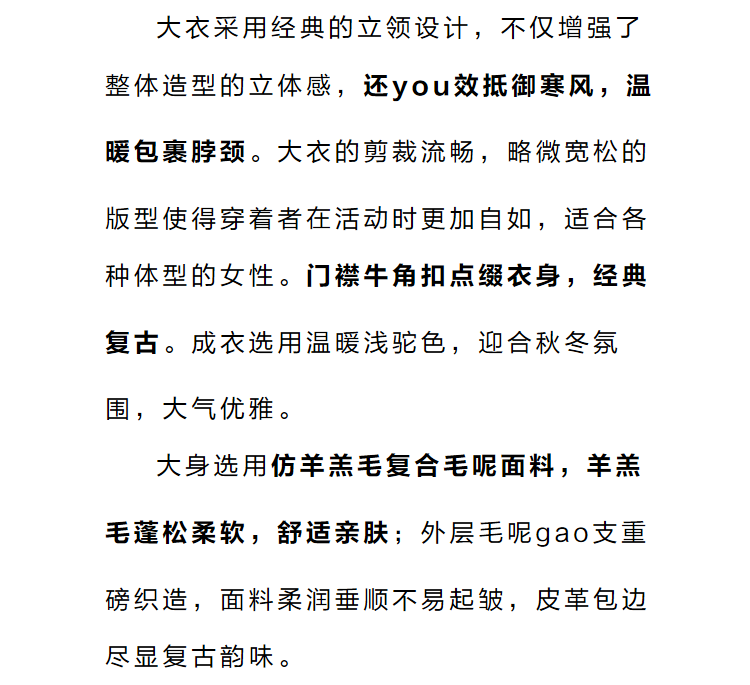 大衣采用经典的立领设计，不仅增强了整体造型的立体感，还you效抵御寒风，温暖包裹脖颈。大衣的剪裁流畅，略微宽松的版型使得穿着者在活动时更加自如，适合各种体型的女性。门襟牛角扣点缀衣身，经典复古。成衣选用温暖浅驼色，迎合秋冬氛围，大气优雅。

大身选用仿羊羔毛复合毛呢面料，羊羔毛蓬松柔软，舒适亲肤；外层毛呢gao支重磅织造，面料柔润垂顺不易起皱，皮革包边尽显复古韵味。